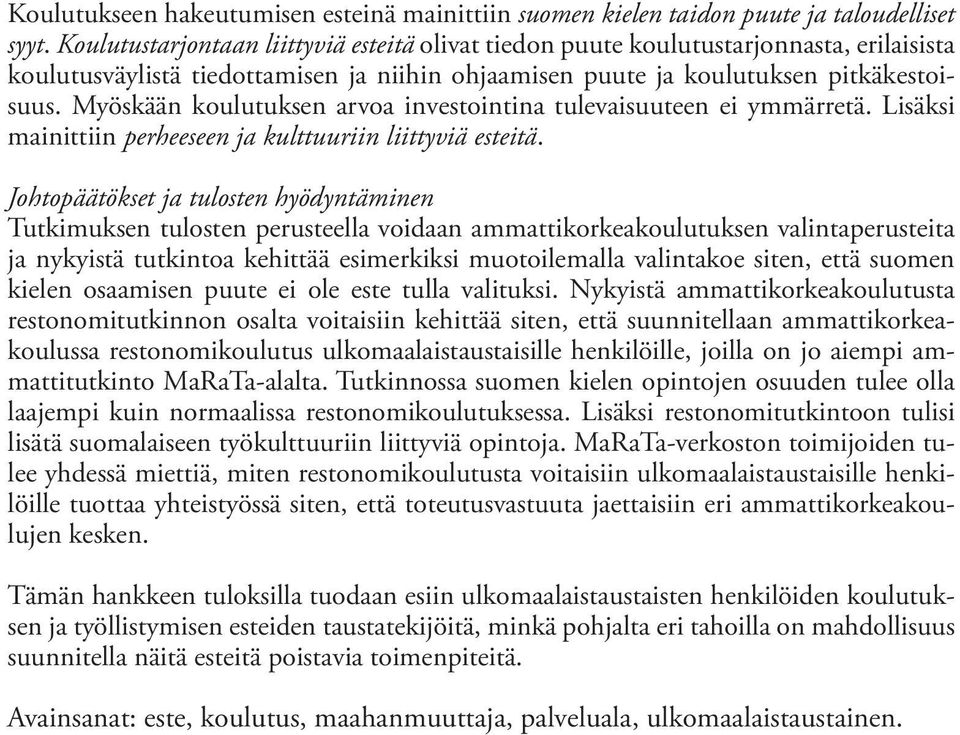 Koulutukseen hakeutumisen esteinä mainittiin suomen kielen taidon puute ja taloudelliset syyt. Koulutustarjontaan liittyviä esteitä olivat tiedon puute koulutustarjonnasta, erilaisista koulutusväylistä tiedottamisen ja niihin ohjaamisen puute ja koulutuksen pitkäkestoisuus. Myöskään koulutuksen arvoa investointina tulevaisuuteen ei ymmärretä. Lisäksi mainittiin perheeseen ja kulttuuriin liittyviä esteitä.

Johtopäätökset ja tulosten hyödyntäminen
Tutkimuksen tulosten perusteella voidaan ammattikorkeakoulutuksen valintaperusteita ja nykyistä tutkintoa kehittää esimerkiksi muotoilemalla valintakoe siten, että suomen kielen osaamisen puute ei ole este tulla valituksi. Nykyistä ammattikorkeakoulutusta restonomitutkinnon osalta voitaisiin kehittää siten, että suunnitellaan ammattikorkeakoulussa restonomikoulutus ulkomaalaistaustaisille henkilöille, joilla on jo aiempi ammattitutkinto MaRaTa-alalta. Tutkinnossa suomen kielen opintojen osuuden tulee olla laajempi kuin normaalissa restonomikoulutuksessa. Lisäksi restonomitutkintoon tulisi lisätä suomalaiseen työkulttuuriin liittyviä opintoja. MaRaTa-verkoston toimijoiden tulee yhdessä miettiä, miten restonomikoulutusta voitaisiin ulkomaalaistaustaisille henkilöille tuottaa yhteistyössä siten, että toteutusvastuuta jaettaisiin eri ammattikorkeakoulujen kesken.

Tämän hankkeen tuloksilla tuodaan esiin ulkomaalaistaustaisten henkilöiden koulutuksen ja työllistymisen esteiden taustatekijöitä, minkä pohjalta eri tahoilla on mahdollisuus suunnitella näitä esteitä poistavia toimenpiteitä.

Avainsanat: este, koulutus, maahanmuuttaja, palveluala, ulkomaalaistaustainen.